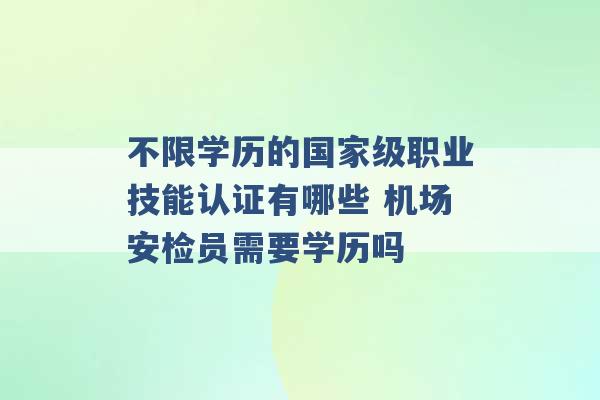 不限学历的国家级职业技能认证有哪些 机场安检员需要学历吗